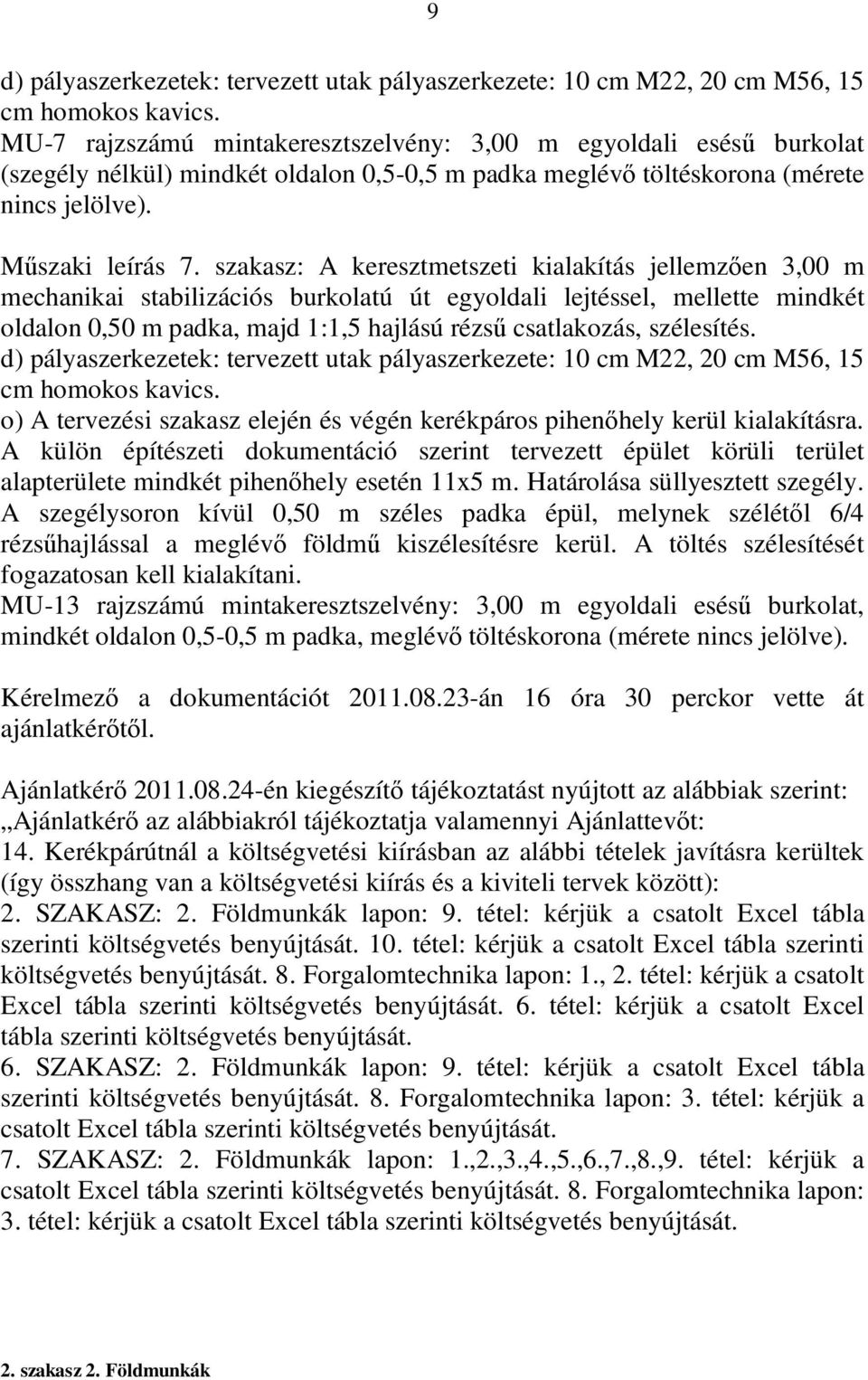 9

d) pályaszerkezetek: tervezett utak pályaszerkezete: 10 cm M22, 20 cm M56, 15 cm homokos kavics.
MU-7 rajzszámú mintakeresztszelvény: 3,00 m egyoldali esésű burkolat (szegély nélkül) mindkét oldalon 0,5-0,5 m padka meglévő töltéskorona (mérete nincs jelölve).

Műszaki leírás 7. szakasz: A keresztmetszeti kialakítás jellemzően 3,00 m mechanikai stabilizációs burkolatú út egyoldali lejtéssel, mellette mindkét oldalon 0,50 m padka, majd 1:1,5 hajlású rézsű csatlakozás, szélesítés.
d) pályaszerkezetek: tervezett utak pályaszerkezete: 10 cm M22, 20 cm M56, 15 cm homokos kavics.
o) A tervezési szakasz elején és végén kerékpáros pihenőhely kerül kialakításra. A külön építészeti dokumentáció szerint tervezett épület körüli terület alapterülete mindkét pihenőhely esetén 11x5 m. Határolása süllyesztett szegély. A szegélysoron kívül 0,50 m széles padka épül, melynek szélétől 6/4 rézsűhajlással a meglévő földmű kiszélesítésre kerül. A töltés szélesítését fogazatosan kell kialakítani.
MU-13 rajzszámú mintakeresztszelvény: 3,00 m egyoldali esésű burkolat, mindkét oldalon 0,5-0,5 m padka, meglévő töltéskorona (mérete nincs jelölve).

Kérelmező a dokumentációt 2011.08.23-án 16 óra 30 perckor vette át ajánlatkérőtől.

Ajánlatkérő 2011.08.24-én kiegészítő tájékoztatást nyújtott az alábbiak szerint:
„Ajánlatkérő az alábbiakról tájékoztatja valamennyi Ajánlattevőt:
14. Kerékpárútnál a költségvetési kiírásban az alábbi tételek javításra kerültek (így összhang van a költségvetési kiírás és a kiviteli tervek között):
2. SZAKASZ: 2. Földmunkák lapon: 9. tétel: kérjük a csatolt Excel tábla szerinti költségvetés benyújtását. 10. tétel: kérjük a csatolt Excel tábla szerinti költségvetés benyújtását. 8. Forgalomtechnika lapon: 1., 2. tétel: kérjük a csatolt Excel tábla szerinti költségvetés benyújtását. 6. tétel: kérjük a csatolt Excel tábla szerinti költségvetés benyújtását.
6. SZAKASZ: 2. Földmunkák lapon: 9. tétel: kérjük a csatolt Excel tábla szerinti költségvetés benyújtását. 8. Forgalomtechnika lapon: 3. tétel: kérjük a csatolt Excel tábla szerinti költségvetés benyújtását.
7. SZAKASZ: 2. Földmunkák lapon: 1.,2.,3.,4.,5.,6.,7.,8.,9. tétel: kérjük a csatolt Excel tábla szerinti költségvetés benyújtását. 8. Forgalomtechnika lapon: 3. tétel: kérjük a csatolt Excel tábla szerinti költségvetés benyújtását.

2. szakasz 2. Földmunkák